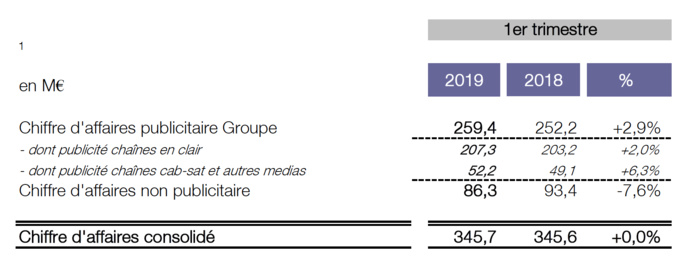 1

|  | 1er trimestre | | |
|---|---|---|---|
| en M€ | 2019 | 2018 | % |
| Chiffre d'affaires publicitaire Groupe | 259,4 | 252,2 | +2,9% |
| - dont publicité chaînes en clair | 207,3 | 203,2 | +2,0% |
| - dont publicité chaînes cab-sat et autres medias | 52,2 | 49,1 | +6,3% |
| Chiffre d'affaires non publicitaire | 86,3 | 93,4 | -7,6% |
| Chiffre d'affaires consolidé | 345,7 | 345,6 | +0,0% |